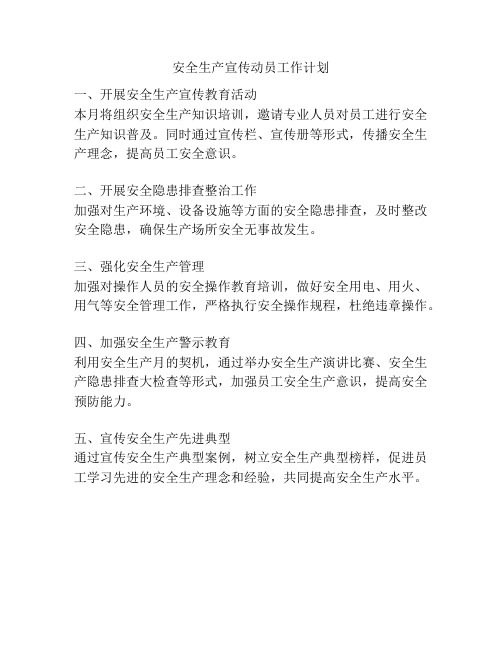 安全生产宣传动员工作计划

一、开展安全生产宣传教育活动
本月将组织安全生产知识培训，邀请专业人员对员工进行安全生产知识普及。同时通过宣传栏、宣传册等形式，传播安全生产理念，提高员工安全意识。

二、开展安全隐患排查整治工作
加强对生产环境、设备设施等方面的安全隐患排查，及时整改安全隐患，确保生产场所安全无事故发生。

三、强化安全生产管理
加强对操作人员的安全操作教育培训，做好安全用电、用火、用气等安全管理工作，严格执行安全操作规程，杜绝违章操作。

四、加强安全生产警示教育
利用安全生产月的契机，通过举办安全生产演讲比赛、安全生产隐患排查大检查等形式，加强员工安全生产意识，提高安全预防能力。

五、宣传安全生产先进典型
通过宣传安全生产典型案例，树立安全生产典型榜样，促进员工学习先进的安全生产理念和经验，共同提高安全生产水平。